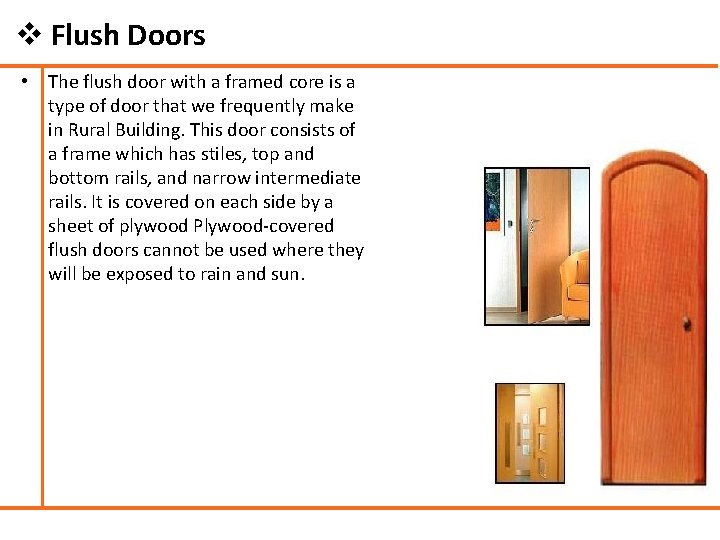 ❖ Flush Doors

• The flush door with a framed core is a type of door that we frequently make in Rural Building. This door consists of a frame which has stiles, top and bottom rails, and narrow intermediate rails. It is covered on each side by a sheet of plywood Plywood-covered flush doors cannot be used where they will be exposed to rain and sun.